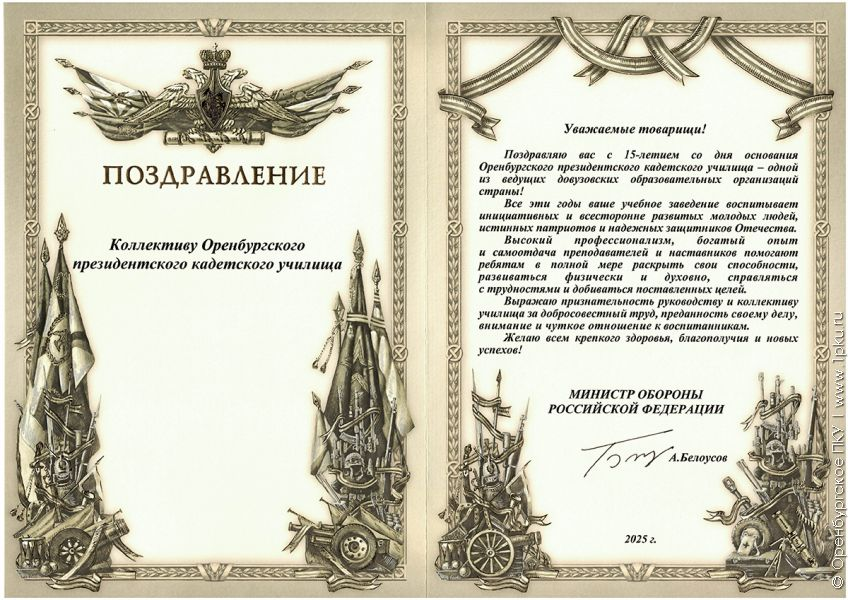 ПОЗДРАВЛЕНИЕ

Коллективу Оренбургского президентского кадетского училища

Уважаемые товарищи!

Поздравляю вас с 15-летием со дня основания Оренбургского президентского кадетского училища – одной из ведущих довузовских образовательных организаций страны!

Все эти годы ваше учебное заведение воспитывает инициативных и всесторонне развитых молодых людей, истинных патриотов и надежных защитников Отечества.

Высокий профессионализм, богатый опыт и самоотдача преподавателей и наставников помогают ребятам в полной мере раскрыть свои способности, развиваться физически и духовно, справляться с трудностями и добиваться поставленных целей.

Выражаю признательность руководству и коллективу училища за добросовестный труд, преданность своему делу, внимание и чуткое отношение к воспитанникам.

Желаю всем крепкого здоровья, благополучия и новых успехов!

МИНИСТР ОБОРОНЫ РОССИЙСКОЙ ФЕДЕРАЦИИ

А.Белоусов

2025 г.

© Оренбургское ПКУ | www.1pku.ru